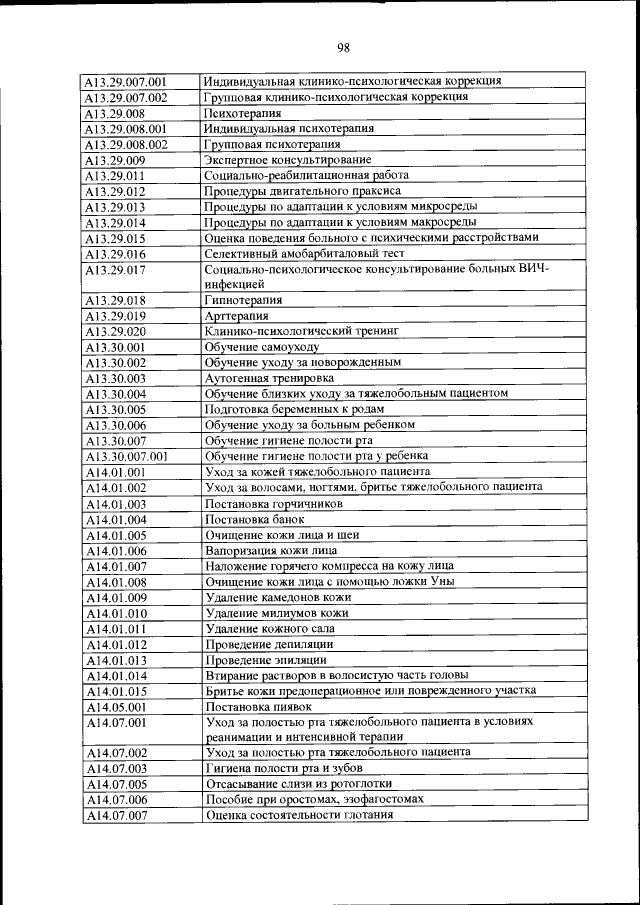 98

| | |
|---|---|
| A13.29.007.001 | Индивидуальная клинико-психологическая коррекция |
| A13.29.007.002 | Групповая клинико-психологическая коррекция |
| A13.29.008 | Психотерапия |
| A13.29.008.001 | Индивидуальная психотерапия |
| A13.29.008.002 | Групповая психотерапия |
| A13.29.009 | Экспертное консультирование |
| A13.29.011 | Социально-реабилитационная работа |
| A13.29.012 | Процедуры двигательного праксиса |
| A13.29.013 | Процедуры по адаптации к условиям микросреды |
| A13.29.014 | Процедуры по адаптации к условиям макросреды |
| A13.29.015 | Оценка поведения больного с психическими расстройствами |
| A13.29.016 | Селективный амобарбиталовый тест |
| A13.29.017 | Социально-психологическое консультирование больных ВИЧ-инфекцией |
| A13.29.018 | Гипнотерапия |
| A13.29.019 | Арттерапия |
| A13.29.020 | Клинико-психологический тренинг |
| A13.30.001 | Обучение самоуходу |
| A13.30.002 | Обучение уходу за новорожденным |
| A13.30.003 | Аутогенная тренировка |
| A13.30.004 | Обучение близких уходу за тяжелобольным пациентом |
| A13.30.005 | Подготовка беременных к родам |
| A13.30.006 | Обучение уходу за больным ребенком |
| A13.30.007 | Обучение гигиене полости рта |
| A13.30.007.001 | Обучение гигиене полости рта у ребенка |
| A14.01.001 | Уход за кожей тяжелобольного пациента |
| A14.01.002 | Уход за волосами, ногтями, бритье тяжелобольного пациента |
| A14.01.003 | Постановка горчичников |
| A14.01.004 | Постановка банок |
| A14.01.005 | Очищение кожи лица и шеи |
| A14.01.006 | Вапоризация кожи лица |
| A14.01.007 | Наложение горячего компресса на кожу лица |
| A14.01.008 | Очищение кожи лица с помощью ложки Уны |
| A14.01.009 | Удаление камедонов кожи |
| A14.01.010 | Удаление милиумов кожи |
| A14.01.011 | Удаление кожного сала |
| A14.01.012 | Проведение депиляции |
| A14.01.013 | Проведение эпиляции |
| A14.01.014 | Втирание растворов в волосистую часть головы |
| A14.01.015 | Бритье кожи предоперационное или поврежденного участка |
| A14.05.001 | Постановка пиявок |
| A14.07.001 | Уход за полостью рта тяжелобольного пациента в условиях реанимации и интенсивной терапии |
| A14.07.002 | Уход за полостью рта тяжелобольного пациента |
| A14.07.003 | Гигиена полости рта и зубов |
| A14.07.005 | Отсасывание слизи из ротоглотки |
| A14.07.006 | Пособие при оростомах, эзофагостомах |
| A14.07.007 | Оценка состоятельности глотания |